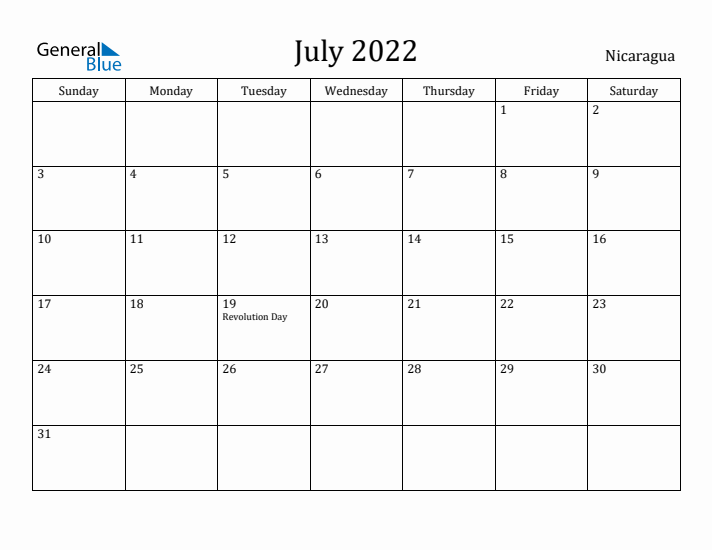 General Blue

July 2022

Nicaragua

| Sunday | Monday | Tuesday | Wednesday | Thursday | Friday | Saturday |
|---|---|---|---|---|---|---|
| | | | | | 1 | 2 |
| 3 | 4 | 5 | 6 | 7 | 8 | 9 |
| 10 | 11 | 12 | 13 | 14 | 15 | 16 |
| 17 | 18 | 19 Revolution Day | 20 | 21 | 22 | 23 |
| 24 | 25 | 26 | 27 | 28 | 29 | 30 |
| 31 | | | | | | |